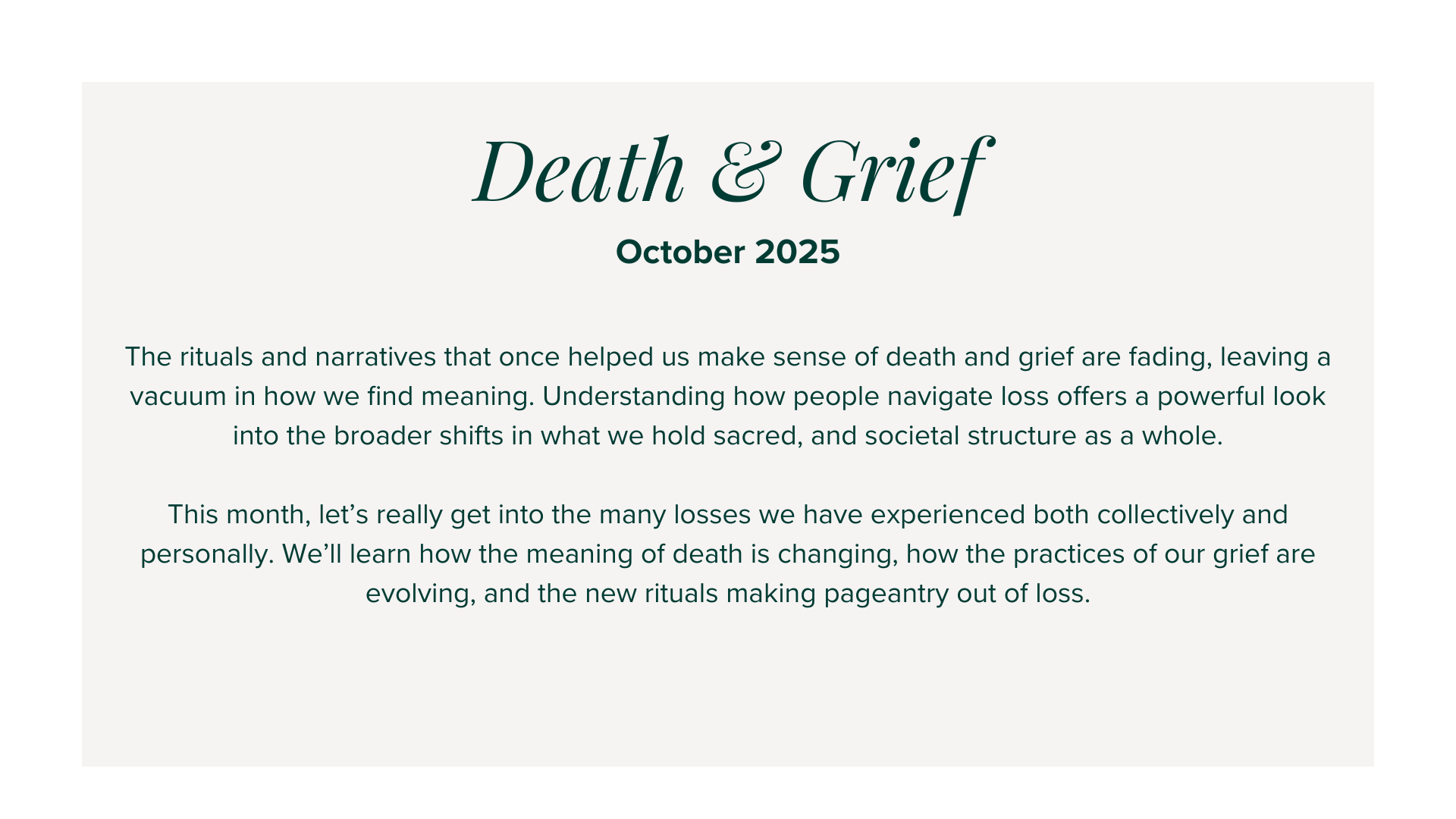 Death & Grief

October 2025

The rituals and narratives that once helped us make sense of death and grief are fading, leaving a vacuum in how we find meaning. Understanding how people navigate loss offers a powerful look into the broader shifts in what we hold sacred, and societal structure as a whole.

This month, let's really get into the many losses we have experienced both collectively and personally. We'll learn how the meaning of death is changing, how the practices of our grief are evolving, and the new rituals making pageantry out of loss.